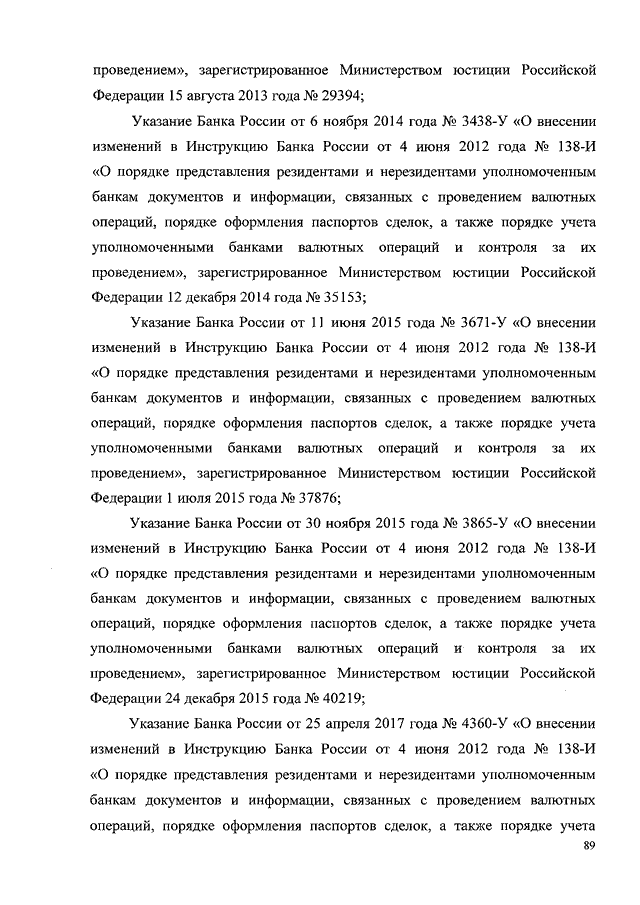 проведением», зарегистрированное Министерством юстиции Российской Федерации 15 августа 2013 года № 29394;

Указание Банка России от 6 ноября 2014 года № 3438-У «О внесении изменений в Инструкцию Банка России от 4 июня 2012 года № 138-И «О порядке представления резидентами и нерезидентами уполномоченным банкам документов и информации, связанных с проведением валютных операций, порядке оформления паспортов сделок, а также порядке учета уполномоченными банками валютных операций и контроля за их проведением», зарегистрированное Министерством юстиции Российской Федерации 12 декабря 2014 года № 35153;

Указание Банка России от 11 июня 2015 года № 3671-У «О внесении изменений в Инструкцию Банка России от 4 июня 2012 года № 138-И «О порядке представления резидентами и нерезидентами уполномоченным банкам документов и информации, связанных с проведением валютных операций, порядке оформления паспортов сделок, а также порядке учета уполномоченными банками валютных операций и контроля за их проведением», зарегистрированное Министерством юстиции Российской Федерации 1 июля 2015 года № 37876;

Указание Банка России от 30 ноября 2015 года № 3865-У «О внесении изменений в Инструкцию Банка России от 4 июня 2012 года № 138-И «О порядке представления резидентами и нерезидентами уполномоченным банкам документов и информации, связанных с проведением валютных операций, порядке оформления паспортов сделок, а также порядке учета уполномоченными банками валютных операций и контроля за их проведением», зарегистрированное Министерством юстиции Российской Федерации 24 декабря 2015 года № 40219;

Указание Банка России от 25 апреля 2017 года № 4360-У «О внесении изменений в Инструкцию Банка России от 4 июня 2012 года № 138-И «О порядке представления резидентами и нерезидентами уполномоченным банкам документов и информации, связанных с проведением валютных операций, порядке оформления паспортов сделок, а также порядке учета

89